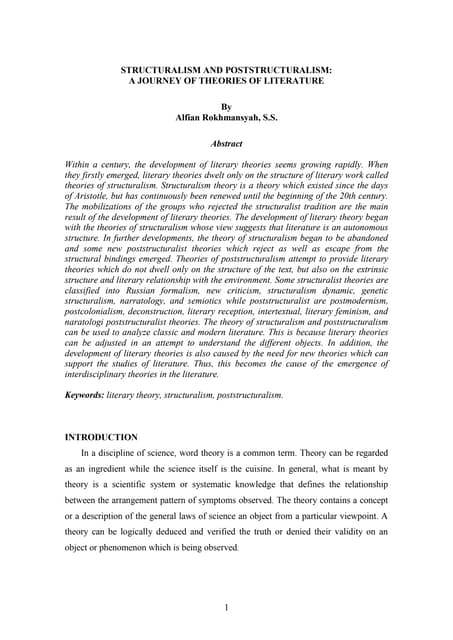 STRUCTURALISM AND POSTSTRUCTURALISM:
A JOURNEY OF THEORIES OF LITERATURE

By
Alfian Rokhmansyah, S.S.

Abstract

Within a century, the development of literary theories seems growing rapidly. When they firstly emerged, literary theories dwelt only on the structure of literary work called theories of structuralism. Structuralism theory is a theory which existed since the days of Aristotle, but has continuously been renewed until the beginning of the 20th century. The mobilizations of the groups who rejected the structuralist tradition are the main result of the development of literary theories. The development of literary theory began with the theories of structuralism whose view suggests that literature is an autonomous structure. In further developments, the theory of structuralism began to be abandoned and some new poststructuralist theories which reject as well as escape from the structural bindings emerged. Theories of poststructuralism attempt to provide literary theories which do not dwell only on the structure of the text, but also on the extrinsic structure and literary relationship with the environment. Some structuralist theories are classified into Russian formalism, new criticism, structuralism dynamic, genetic structuralism, narratology, and semiotics while poststructuralist are postmodernism, postcolonialism, deconstruction, literary reception, intertextual, literary feminism, and naratologi poststructuralist theories. The theory of structuralism and poststructuralism can be used to analyze classic and modern literature. This is because literary theories can be adjusted in an attempt to understand the different objects. In addition, the development of literary theories is also caused by the need for new theories which can support the studies of literature. Thus, this becomes the cause of the emergence of interdisciplinary theories in the literature.

Keywords: literary theory, structuralism, poststructuralism.

INTRODUCTION

In a discipline of science, word theory is a common term. Theory can be regarded as an ingredient while the science itself is the cuisine. In general, what is meant by theory is a scientific system or systematic knowledge that defines the relationship between the arrangement pattern of symptoms observed. The theory contains a concept or a description of the general laws of science an object from a particular viewpoint. A theory can be logically deduced and verified the truth or denied their validity on an object or phenomenon which is being observed.

1